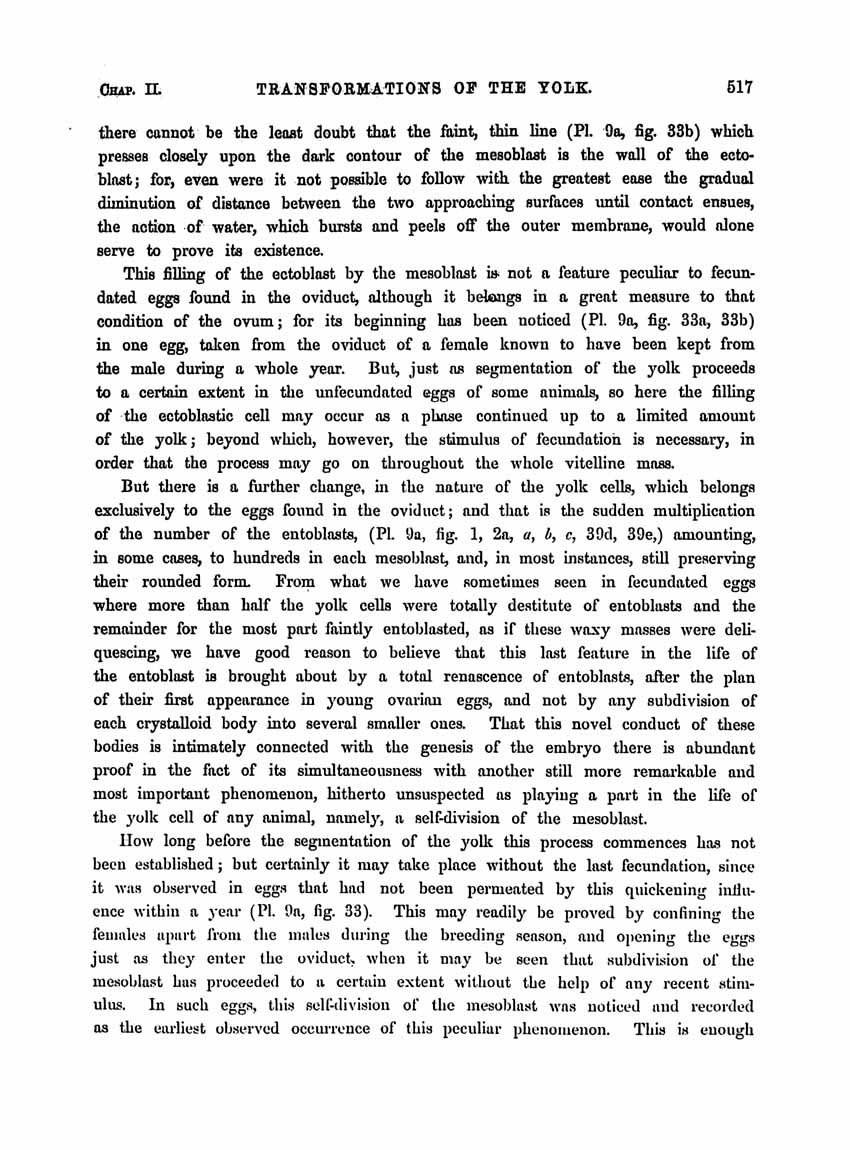 CHAP. II. TRANSFORMATIONS OF THE YOLK. 517

there cannot be the least doubt that the faint, thin line (Pl. 9a, fig. 33b) which presses closely upon the dark contour of the mesoblast is the wall of the ectoblast; for, even were it not possible to follow with the greatest ease the gradual diminution of distance between the two approaching surfaces until contact ensues, the action of water, which bursts and peels off the outer membrane, would alone serve to prove its existence.

This filling of the ectoblast by the mesoblast is not a feature peculiar to fecundated eggs found in the oviduct, although it belongs in a great measure to that condition of the ovum; for its beginning has been noticed (Pl. 9a, fig. 33a, 33b) in one egg, taken from the oviduct of a female known to have been kept from the male during a whole year. But, just as segmentation of the yolk proceeds to a certain extent in the unfecundated eggs of some animals, so here the filling of the ectoblastic cell may occur as a phase continued up to a limited amount of the yolk; beyond which, however, the stimulus of fecundation is necessary, in order that the process may go on throughout the whole vitelline mass.

But there is a further change, in the nature of the yolk cells, which belongs exclusively to the eggs found in the oviduct; and that is the sudden multiplication of the number of the entoblasts, (Pl. 9a, fig. 1, 2a, a, b, c, 39d, 39e,) amounting, in some cases, to hundreds in each mesoblast, and, in most instances, still preserving their rounded form. From what we have sometimes seen in fecundated eggs where more than half the yolk cells were totally destitute of entoblasts and the remainder for the most part faintly entoblasted, as if these waxy masses were deliquescing, we have good reason to believe that this last feature in the life of the entoblast is brought about by a total renascence of entoblasts, after the plan of their first appearance in young ovarian eggs, and not by any subdivision of each crystalloid body into several smaller ones. That this novel conduct of these bodies is intimately connected with the genesis of the embryo there is abundant proof in the fact of its simultaneousness with another still more remarkable and most important phenomenon, hitherto unsuspected as playing a part in the life of the yolk cell of any animal, namely, a self-division of the mesoblast.

How long before the segmentation of the yolk this process commences has not been established; but certainly it may take place without the last fecundation, since it was observed in eggs that had not been permeated by this quickening influence within a year (Pl. 9a, fig. 33). This may readily be proved by confining the females apart from the males during the breeding season, and opening the eggs just as they enter the oviduct, when it may be seen that subdivision of the mesoblast has proceeded to a certain extent without the help of any recent stimulus. In such eggs, this self-division of the mesoblast was noticed and recorded as the earliest observed occurrence of this peculiar phenomenon. This is enough